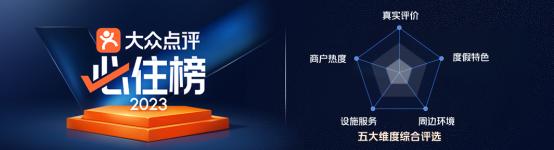 大众点评
必住榜
2023

真实评价
度假特色
周边环境
设施服务
商户热度
五大维度综合评选